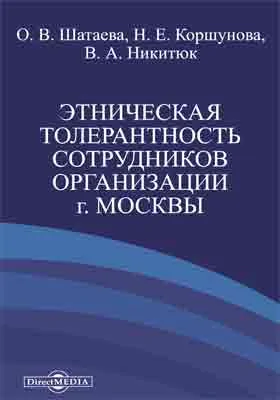 О. В. Шатаева, Н. Е. Коршунова, В. А. Никитюк

ЭТНИЧЕСКАЯ ТОЛЕРАНТНОСТЬ СОТРУДНИКОВ ОРГАНИЗАЦИИ г. МОСКВЫ

DirectMEDIA